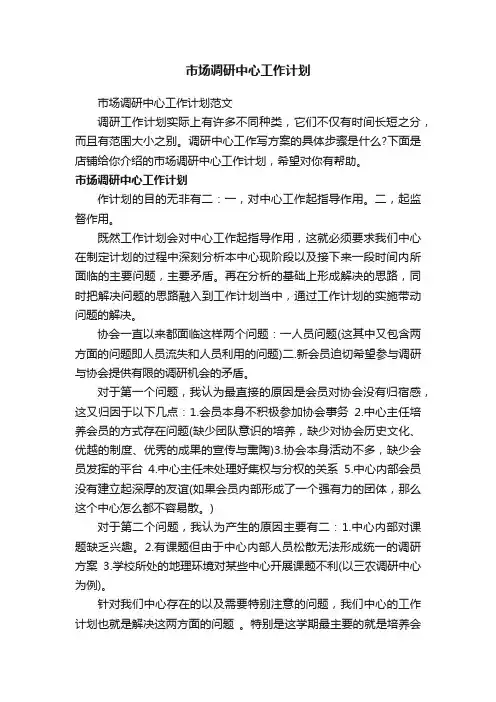 市场调研中心工作计划

市场调研中心工作计划范文

调研工作计划实际上有许多不同种类，它们不仅有时间长短之分，而且有范围大小之别。调研中心工作写方案的具体步骤是什么?下面是店铺给你介绍的市场调研中心工作计划，希望对你有帮助。

市场调研中心工作计划

作计划的目的无非有二：一，对中心工作起指导作用。二，起监督作用。

既然工作计划会对中心工作起指导作用，这就必须要求我们中心在制定计划的过程中深刻分析本中心现阶段以及接下来一段时间内所面临的主要问题，主要矛盾。再在分析的基础上形成解决的思路，同时把解决问题的思路融入到工作计划当中，通过工作计划的实施带动问题的解决。

协会一直以来都面临这样两个问题：一人员问题(这其中又包含两方面的问题即人员流失和人员利用的问题)二.新会员迫切希望参与调研与协会提供有限的调研机会的矛盾。

对于第一个问题，我认为最直接的原因是会员对协会没有归宿感，这又归因于以下几点：1.会员本身不积极参加协会事务 2.中心主任培养会员的方式存在问题(缺少团队意识的培养，缺少对协会历史文化、优越的制度、优秀的成果的宣传与熏陶)3.协会本身活动不多，缺少会员发挥的平台 4.中心主任未处理好集权与分权的关系 5.中心内部会员没有建立起深厚的友谊(如果会员内部形成了一个强有力的团体，那么这个中心怎么都不容易散。)

对于第二个问题，我认为产生的原因主要有二：1.中心内部对课题缺乏兴趣。2.有课题但由于中心内部人员松散无法形成统一的调研方案 3.学校所处的地理环境对某些中心开展课题不利(以三农调研中心为例)。

针对我们中心存在的以及需要特别注意的问题，我们中心的工作计划也就是解决这两方面的问题 。特别是这学期最主要的就是培养会